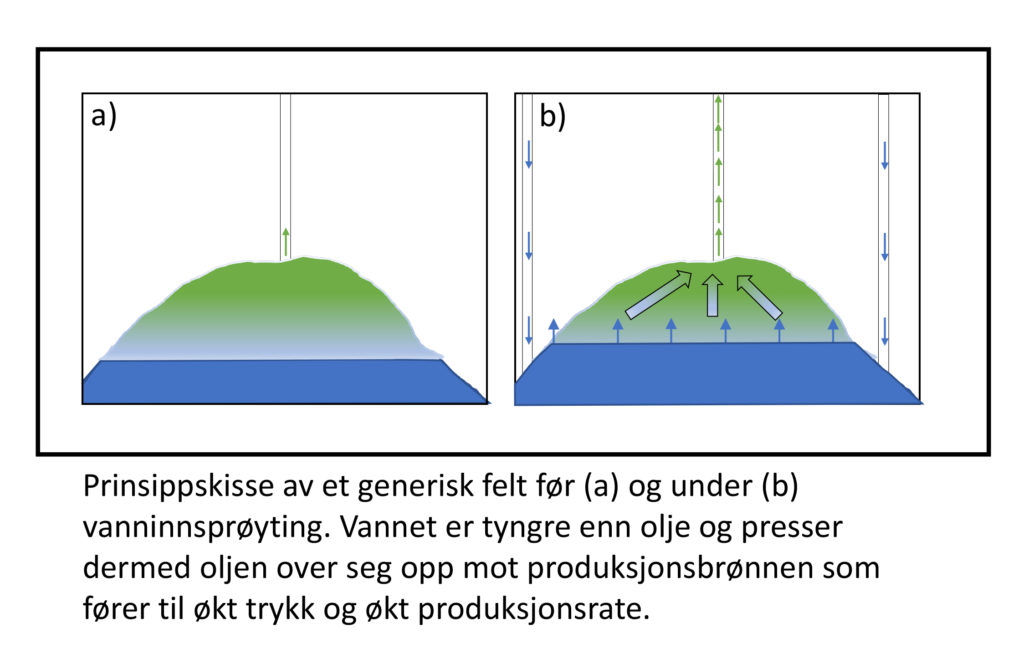 a)

b)

Prinsippskisse av et generisk felt før (a) og under (b) vanninnsprøyting. Vannet er tyngre enn olje og presser dermed oljen over seg opp mot produksjonsbrønnen som fører til økt trykk og økt produksjonsrate.